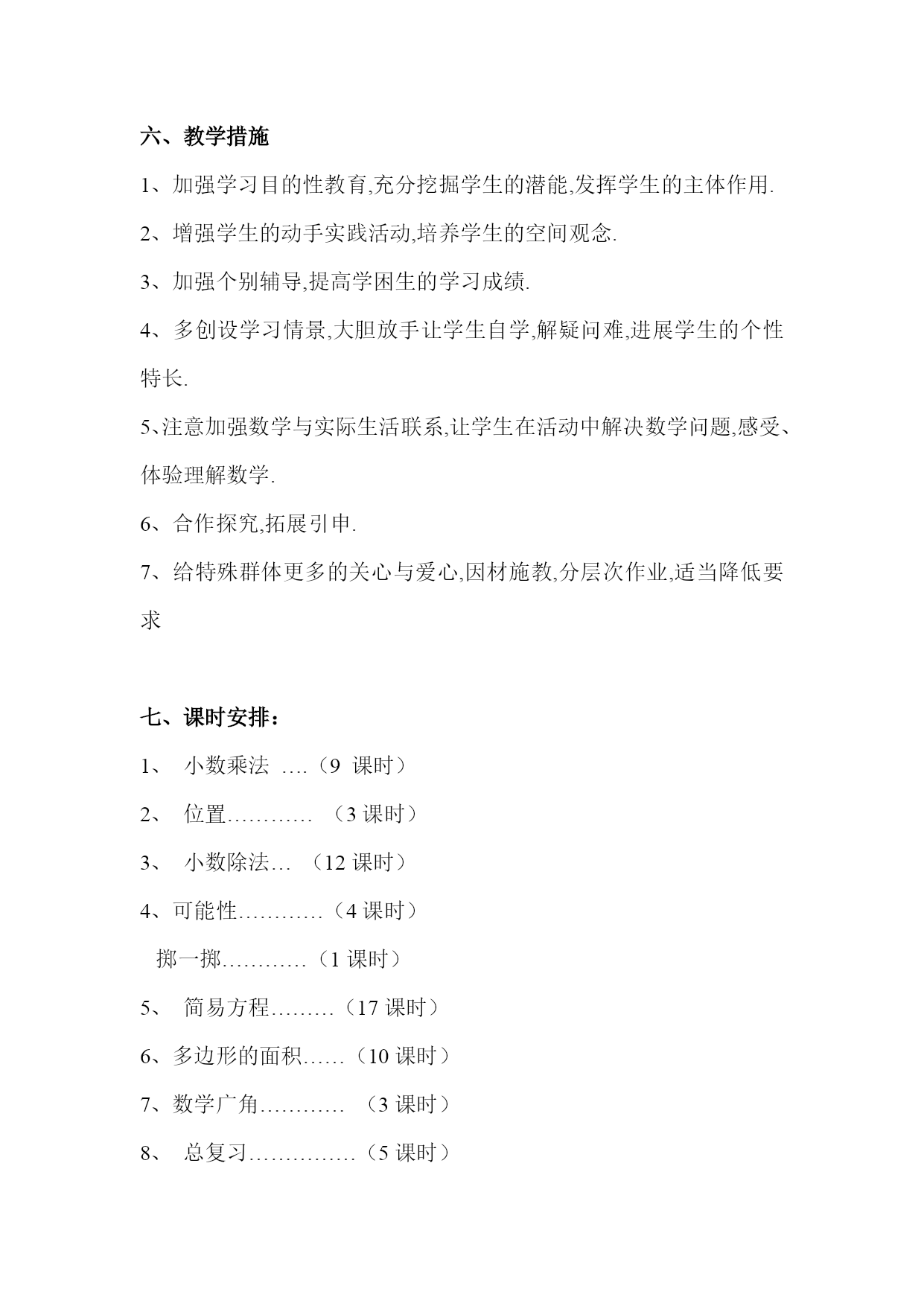 六、教学措施

1、加强学习目的性教育,充分挖掘学生的潜能,发挥学生的主体作用.

2、增强学生的动手实践活动,培养学生的空间观念.

3、加强个别辅导,提高学困生的学习成绩.

4、多创设学习情景,大胆放手让学生自学,解疑问难,进展学生的个性特长.

5、注意加强数学与实际生活联系,让学生在活动中解决数学问题,感受、体验理解数学.

6、合作探究,拓展引申.

7、给特殊群体更多的关心与爱心,因材施教,分层次作业,适当降低要求

七、课时安排：

1、 小数乘法 ….（9 课时）

2、 位置………… （3 课时）

3、 小数除法… （12 课时）

4、可能性…………（4 课时）

掷一掷…………（1 课时）

5、 简易方程………（17 课时）

6、多边形的面积……（10 课时）

7、数学广角………… （3 课时）

8、 总复习……………（5 课时）